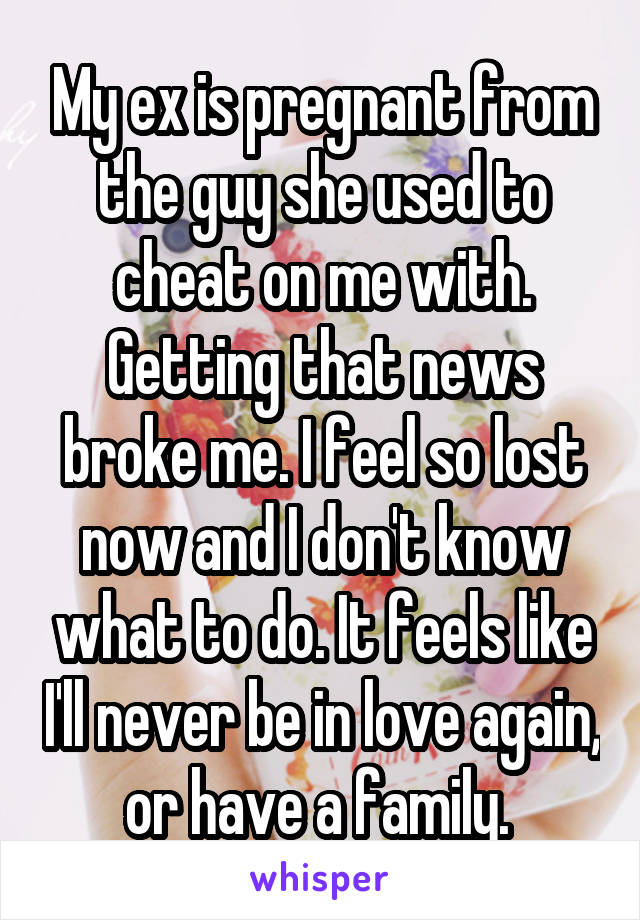 My ex is pregnant from the guy she used to cheat on me with. Getting that news broke me. I feel so lost now and I don't know what to do. It feels like I'll never be in love again, or have a family.

whisper